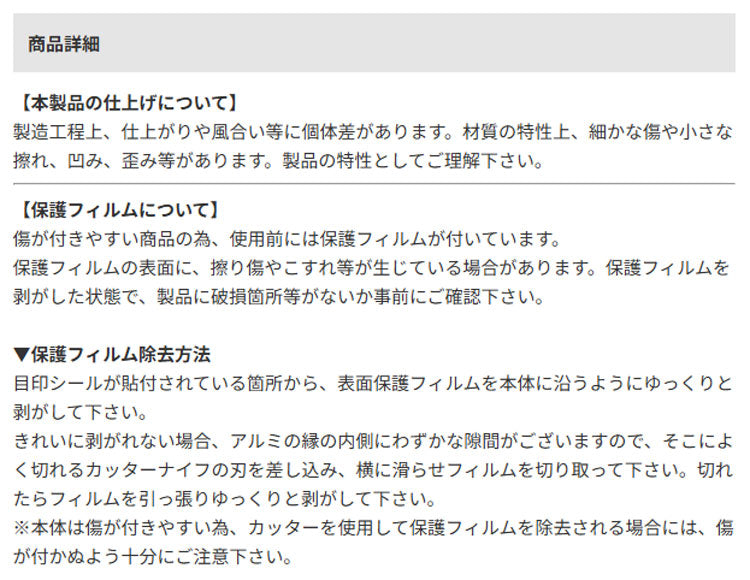 商品詳細

【本製品の仕上げについて】
製造工程上、仕上がりや風合い等に個体差があります。材質の特性上、細かな傷や小さな擦れ、凹み、歪み等があります。製品の特性としてご理解下さい。

【保護フィルムについて】
傷が付きやすい商品の為、使用前には保護フィルムが付いています。
保護フィルムの表面に、擦り傷やこすれ等が生じている場合があります。保護フィルムを剥がした状態で、製品に破損箇所等がないか事前にご確認下さい。

▼保護フィルム除去方法
目印シールが貼付されている箇所から、表面保護フィルムを本体に沿うようにゆっくりと剥がして下さい。
きれいに剥がれない場合、アルミの縁の内側にわずかな隙間がございますので、そこによく切れるカッターナイフの刃を差し込み、横に滑らせフィルムを切り取って下さい。切れたらフィルムを引っ張りゆっくりと剥がして下さい。
※本体は傷が付きやすい為、カッターを使用して保護フィルムを除去される場合には、傷が付かぬよう十分にご注意下さい。